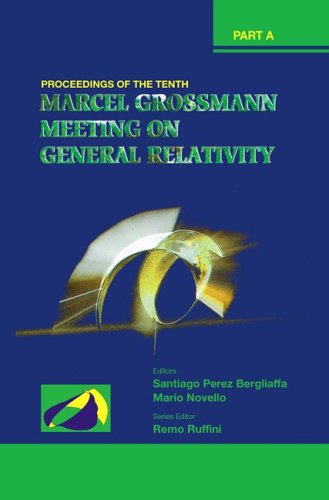 PART A

PROCEEDINGS OF THE TENTH

MARCEL GROSSMANN MEETING ON GENERAL RELATIVITY

Editors

Santiago Perez Bergliaffa

Mario Novello

Series Editor

Remo Ruffini